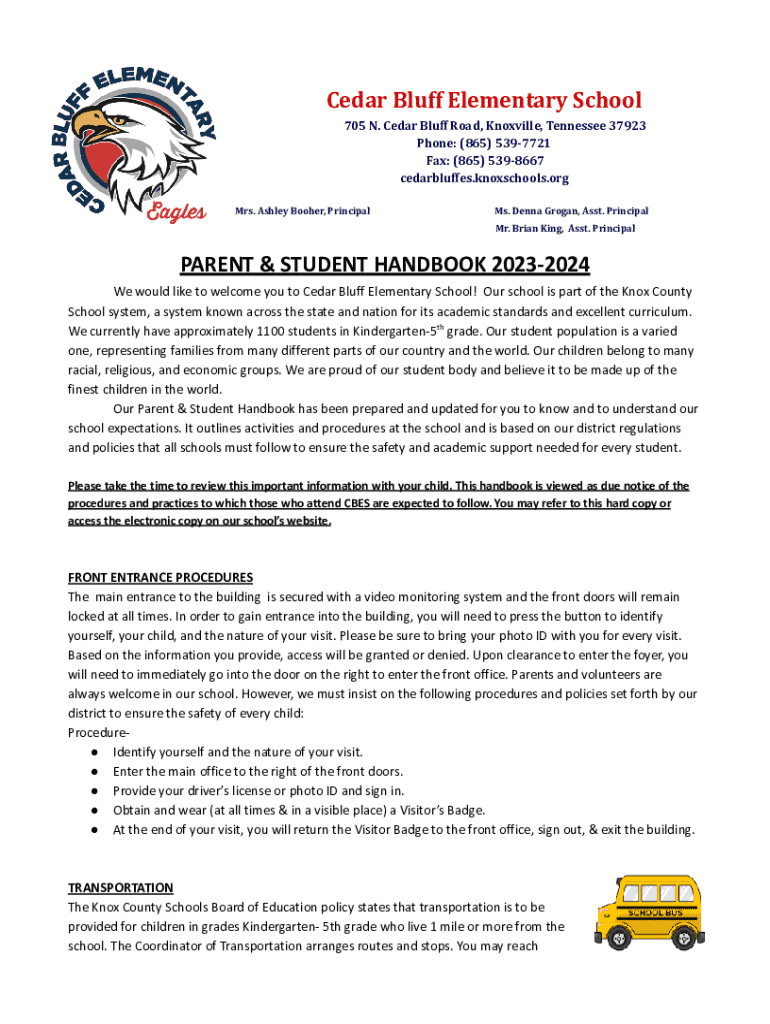 CEDAR BLUFF ELEMENTARY
Eagles

Cedar Bluff Elementary School
705 N. Cedar Bluff Road, Knoxville, Tennessee 37923
Phone: (865) 539-7721
Fax: (865) 539-8667
cedarbluffes.knoxschools.org

Mrs. Ashley Booher, Principal

Ms. Denna Grogan, Asst. Principal
Mr. Brian King, Asst. Principal

PARENT & STUDENT HANDBOOK 2023-2024

We would like to welcome you to Cedar Bluff Elementary School! Our school is part of the Knox County School system, a system known across the state and nation for its academic standards and excellent curriculum. We currently have approximately 1100 students in Kindergarten-5$^{th}$ grade. Our student population is a varied one, representing families from many different parts of our country and the world. Our children belong to many racial, religious, and economic groups. We are proud of our student body and believe it to be made up of the finest children in the world.

Our Parent & Student Handbook has been prepared and updated for you to know and to understand our school expectations. It outlines activities and procedures at the school and is based on our district regulations and policies that all schools must follow to ensure the safety and academic support needed for every student.

Please take the time to review this important information with your child. This handbook is viewed as due notice of the procedures and practices to which those who attend CBES are expected to follow. You may refer to this hard copy or access the electronic copy on our school's website.

FRONT ENTRANCE PROCEDURES
The main entrance to the building is secured with a video monitoring system and the front doors will remain locked at all times. In order to gain entrance into the building, you will need to press the button to identify yourself, your child, and the nature of your visit. Please be sure to bring your photo ID with you for every visit. Based on the information you provide, access will be granted or denied. Upon clearance to enter the foyer, you will need to immediately go into the door on the right to enter the front office. Parents and volunteers are always welcome in our school. However, we must insist on the following procedures and policies set forth by our district to ensure the safety of every child:
Procedure-
● Identify yourself and the nature of your visit.
● Enter the main office to the right of the front doors.
● Provide your driver's license or photo ID and sign in.
● Obtain and wear (at all times & in a visible place) a Visitor's Badge.
● At the end of your visit, you will return the Visitor Badge to the front office, sign out, & exit the building.

TRANSPORTATION
The Knox County Schools Board of Education policy states that transportation is to be provided for children in grades Kindergarten- 5th grade who live 1 mile or more from the school. The Coordinator of Transportation arranges routes and stops. You may reach

SCHOOL BUS